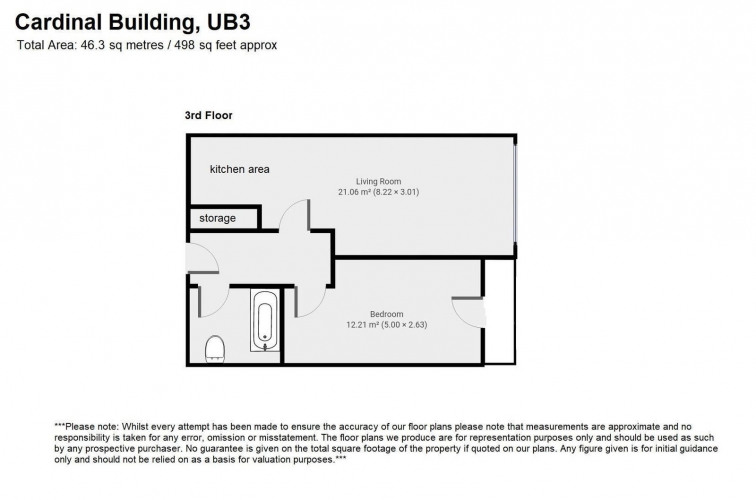 Cardinal Building, UB3
Total Area: 46.3 sq metres / 498 sq feet approx

3rd Floor

kitchen area

Living Room
21.06 m² (8.22 × 3.01)

storage

Bedroom
12.21 m² (5.00 × 2.63)

***Please note: Whilst every attempt has been made to ensure the accuracy of our floor plans please note that measurements are approximate and no responsibility is taken for any error, omission or misstatement. The floor plans we produce are for representation purposes only and should be used as such by any prospective purchaser. No guarantee is given on the total square footage of the property if quoted on our plans. Any figure given is for initial guidance only and should not be relied on as a basis for valuation purposes.***